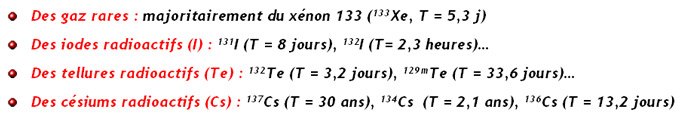 Des gaz rares : majoritairement du xénon 133 ($^{133}Xe$, T = 5,3 j)

Des iodes radioactifs (I) : $^{131}I$ (T = 8 jours), $^{132}I$ (T= 2,3 heures)...

Des tellures radioactifs (Te) : $^{132}Te$ (T = 3,2 jours), $^{129m}Te$ (T = 33,6 jours)...

Des césiums radioactifs (Cs) : $^{137}Cs$ (T = 30 ans), $^{134}Cs$ (T = 2,1 ans), $^{136}Cs$ (T = 13,2 jours)